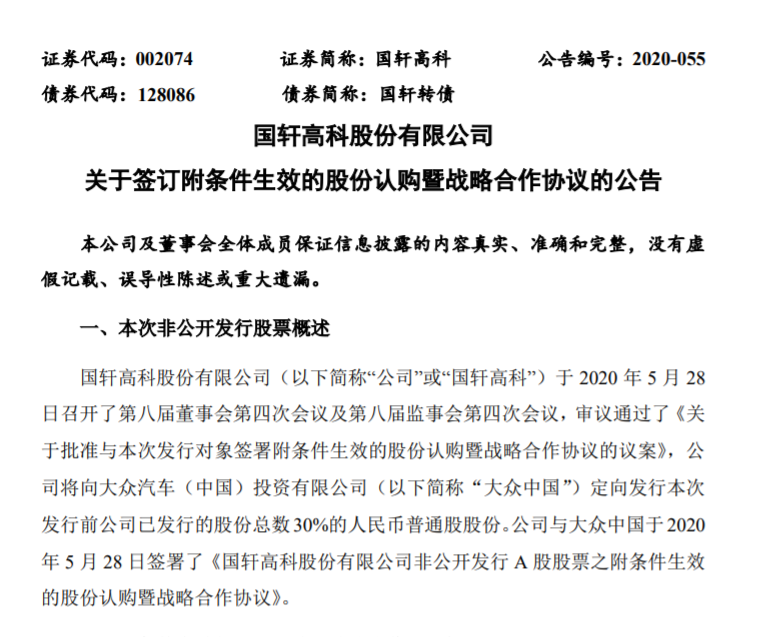 证券代码：002074　　证券简称：国轩高科　　公告编号：2020-055
债券代码：128086　　债券简称：国轩转债

国轩高科股份有限公司
关于签订附条件生效的股份认购暨战略合作协议的公告

本公司及董事会全体成员保证信息披露的内容真实、准确和完整，没有虚假记载、误导性陈述或重大遗漏。

一、本次非公开发行股票概述

国轩高科股份有限公司（以下简称“公司”或“国轩高科”）于 2020 年 5 月 28 日召开了第八届董事会第四次会议及第八届监事会第四次会议，审议通过了《关于批准与本次发行对象签署附条件生效的股份认购暨战略合作协议的议案》，公司将向大众汽车（中国）投资有限公司（以下简称“大众中国”）定向发行本次发行前公司已发行的股份总数 30%的人民币普通股股份。公司与大众中国于 2020 年 5 月 28 日签署了《国轩高科股份有限公司非公开发行 A 股股票之附条件生效的股份认购暨战略合作协议》。